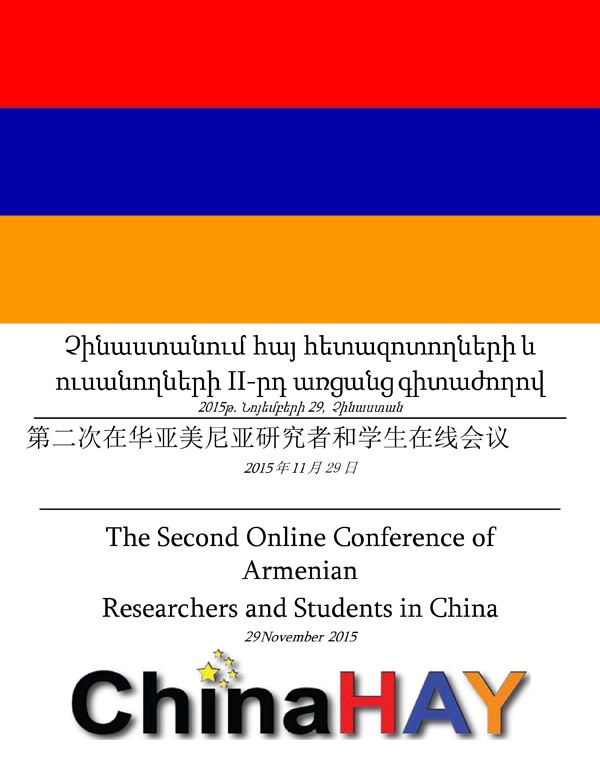 Չինաստանում հայ հետազոտողների և ուսանողների II-րդ առցանց գիտաժողով

2015թ. Նոյեմբերի 29, Չինաստան

第二次在华亚美尼亚研究者和学生在线会议

2015年11月29日

The Second Online Conference of Armenian Researchers and Students in China

29November 2015

ChinaHAY